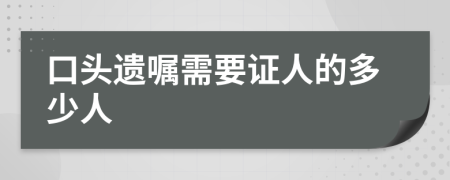 口头遗嘱需要证人的多少人